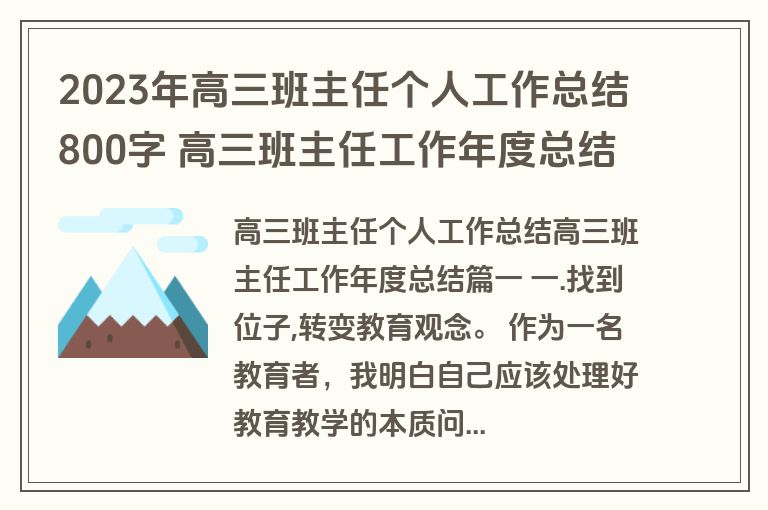 2023年高三班主任个人工作总结800字 高三班主任工作年度总结

高三班主任个人工作总结高三班主任工作年度总结篇一 一.找到位子,转变教育观念。 作为一名教育者，我明白自己应该处理好教育教学的本质问...